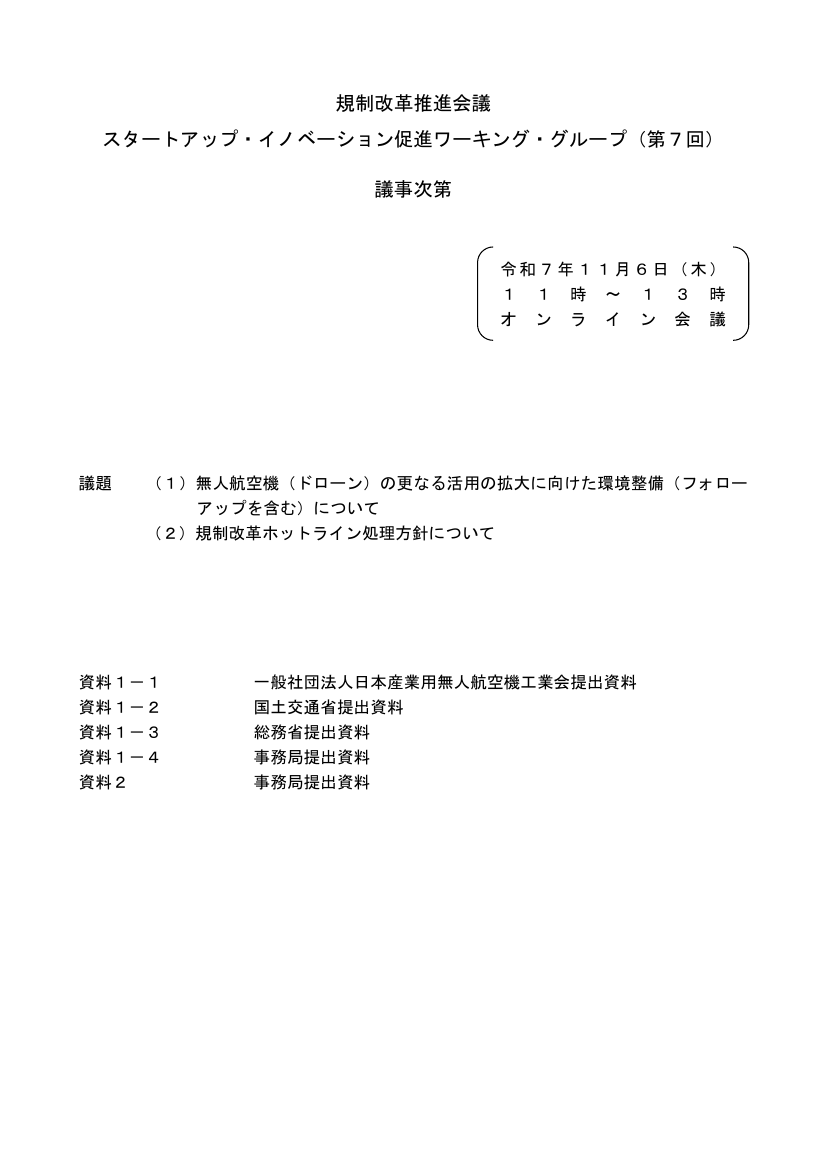 規制改革推進会議
スタートアップ・イノベーション促進ワーキング・グループ（第７回）

議事次第

令和７年１１月６日（木）
１１時～１３時
オンライン会議

議題 （１）無人航空機（ドローン）の更なる活用の拡大に向けた環境整備（フォローアップを含む）について
（２）規制改革ホットライン処理方針について

資料１－１ 一般社団法人日本産業用無人航空機工業会提出資料
資料１－２ 国土交通省提出資料
資料１－３ 総務省提出資料
資料１－４ 事務局提出資料
資料２ 事務局提出資料